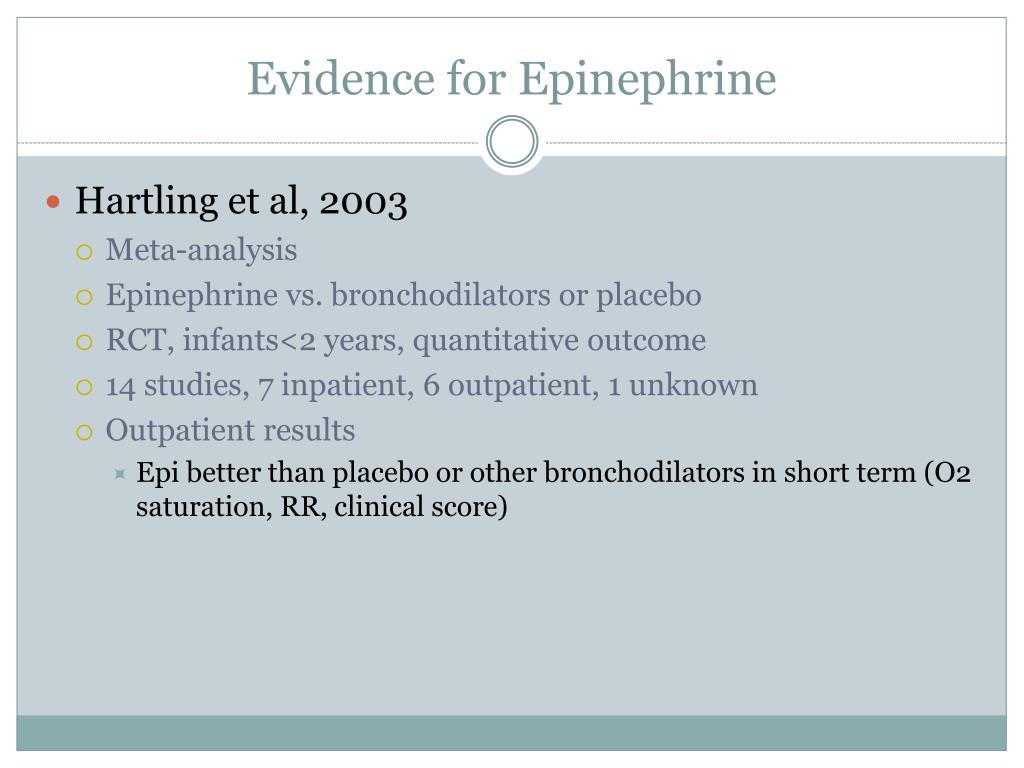 Evidence for Epinephrine

Hartling et al, 2003

Meta-analysis

Epinephrine vs. bronchodilators or placebo

RCT, infants<2 years, quantitative outcome

14 studies, 7 inpatient, 6 outpatient, 1 unknown

Outpatient results

Epi better than placebo or other bronchodilators in short term (O2 saturation, RR, clinical score)